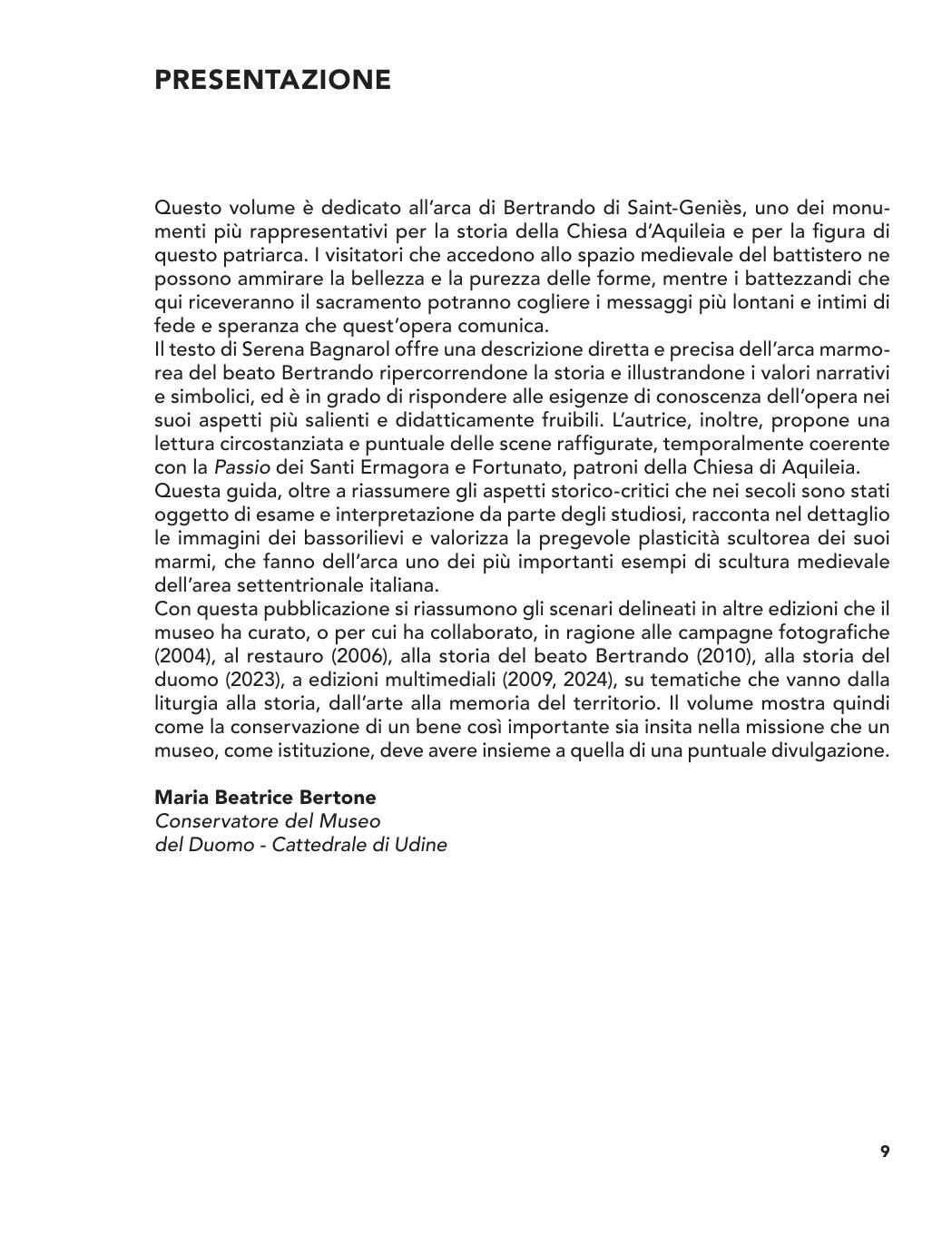 PRESENTAZIONE

Questo volume è dedicato all'arca di Bertrando di Saint-Geniès, uno dei monumenti più rappresentativi per la storia della Chiesa d'Aquileia e per la figura di questo patriarca. I visitatori che accedono allo spazio medievale del battistero ne possono ammirare la bellezza e la purezza delle forme, mentre i battezzandi che qui riceveranno il sacramento potranno cogliere i messaggi più lontani e intimi di fede e speranza che quest'opera comunica.
Il testo di Serena Bagnarol offre una descrizione diretta e precisa dell'arca marmorea del beato Bertrando ripercorrendone la storia e illustrandone i valori narrativi e simbolici, ed è in grado di rispondere alle esigenze di conoscenza dell'opera nei suoi aspetti più salienti e didatticamente fruibili. L'autrice, inoltre, propone una lettura circostanziata e puntuale delle scene raffigurate, temporalmente coerente con la Passio dei Santi Ermagora e Fortunato, patroni della Chiesa di Aquileia.
Questa guida, oltre a riassumere gli aspetti storico-critici che nei secoli sono stati oggetto di esame e interpretazione da parte degli studiosi, racconta nel dettaglio le immagini dei bassorilievi e valorizza la pregevole plasticità scultorea dei suoi marmi, che fanno dell'arca uno dei più importanti esempi di scultura medievale dell'area settentrionale italiana.
Con questa pubblicazione si riassumono gli scenari delineati in altre edizioni che il museo ha curato, o per cui ha collaborato, in ragione alle campagne fotografiche (2004), al restauro (2006), alla storia del beato Bertrando (2010), alla storia del duomo (2023), a edizioni multimediali (2009, 2024), su tematiche che vanno dalla liturgia alla storia, dall'arte alla memoria del territorio. Il volume mostra quindi come la conservazione di un bene così importante sia insita nella missione che un museo, come istituzione, deve avere insieme a quella di una puntuale divulgazione.

Maria Beatrice Bertone
Conservatore del Museo
del Duomo - Cattedrale di Udine

9